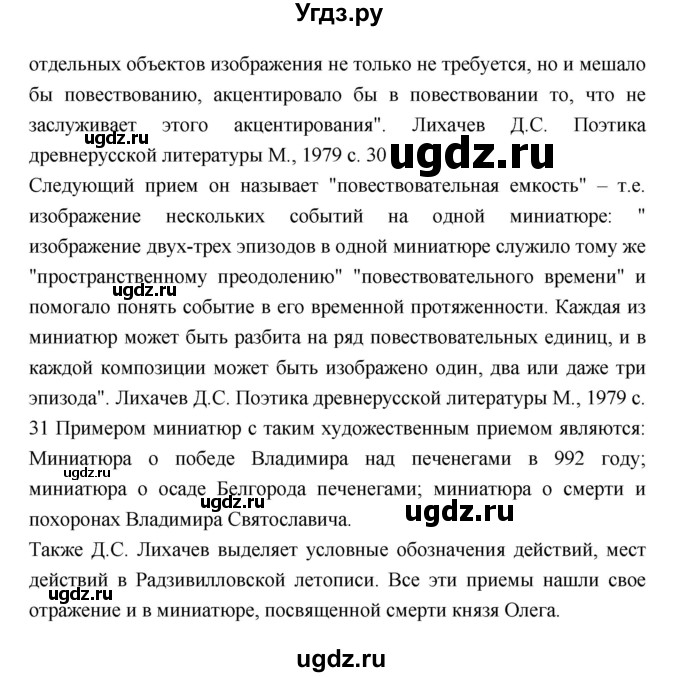 Угдз.ру

отдельных объектов изображения не только не требуется, но и мешало бы повествованию, акцентировало бы в повествовании то, что не заслуживает этого акцентирования". Лихачев Д.С. Поэтика древнерусской литературы М., 1979 с. 30

ugdz.ru

ugdz.ru

Следующий прием он называет "повествовательная емкость" – т.е. изображение нескольких событий на одной миниатюре: " изображение двух-трех эпизодов в одной миниатюре служило тому же "пространственному преодолению" "повествовательного времени" и помогало понять событие в его временной протяженности. Каждая из миниатюр может быть разбита на ряд повествовательных единиц, и в каждой композиции может быть изображено один, два или даже три эпизода". Лихачев Д.С. Поэтика древнерусской литературы М., 1979 с. 31 Примером миниатюр с таким художественным приемом являются: Миниатюра о победе Владимира над печенегами в 992 году; миниатюра о осаде Белгорода печенегами; миниатюра о смерти и похоронах Владимира Святославича.

ugdz.ru

ugdz.ru

ugdz.ru

ugdz.ru

Также Д.С. Лихачев выделяет условные обозначения действий, мест действий в Радзивилловской летописи. Все эти приемы нашли свое отражение и в миниатюре, посвященной смерти князя Олега.

ugdz.ru

ugdz.ru